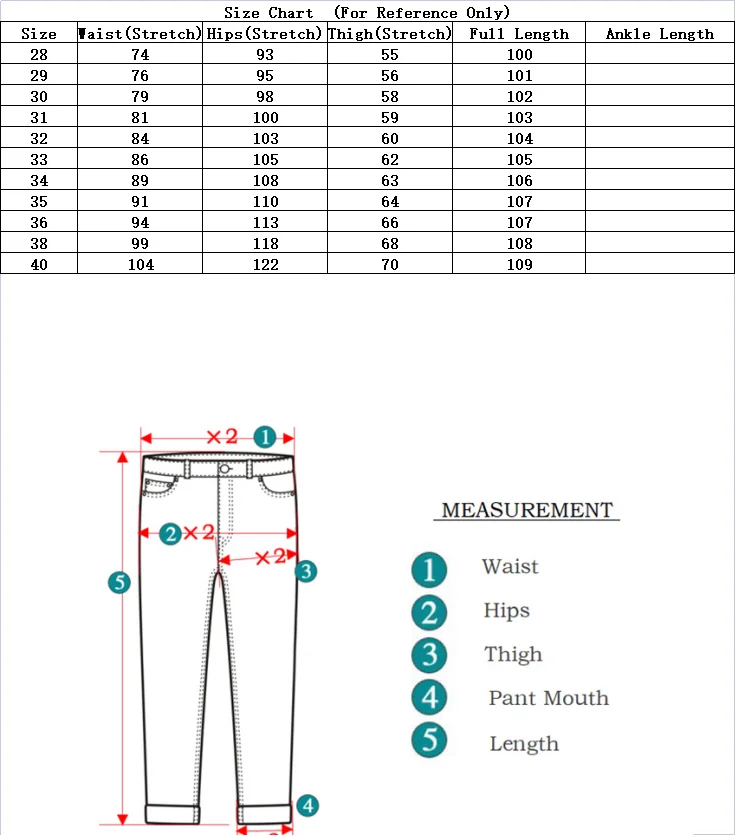 Size Chart (For Reference Only)

| Size | Waist(Stretch) | Hips(Stretch) | Thigh(Stretch) | Full Length | Ankle Length |
|---|---|---|---|---|---|
| 28 | 74 | 93 | 55 | 100 | |
| 29 | 76 | 95 | 56 | 101 | |
| 30 | 79 | 98 | 58 | 102 | |
| 31 | 81 | 100 | 59 | 103 | |
| 32 | 84 | 103 | 60 | 104 | |
| 33 | 86 | 105 | 62 | 105 | |
| 34 | 89 | 108 | 63 | 106 | |
| 35 | 91 | 110 | 64 | 107 | |
| 36 | 94 | 113 | 66 | 107 | |
| 38 | 99 | 118 | 68 | 108 | |
| 40 | 104 | 122 | 70 | 109 | |

×2 1
2 ×2
×2 3
5
4

MEASUREMENT
1 Waist
2 Hips
3 Thigh
4 Pant Mouth
5 Length